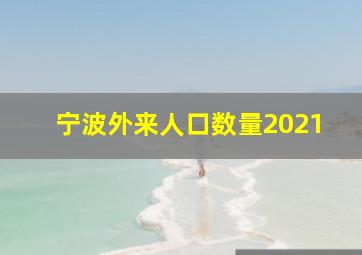 宁波外来人口数量2021